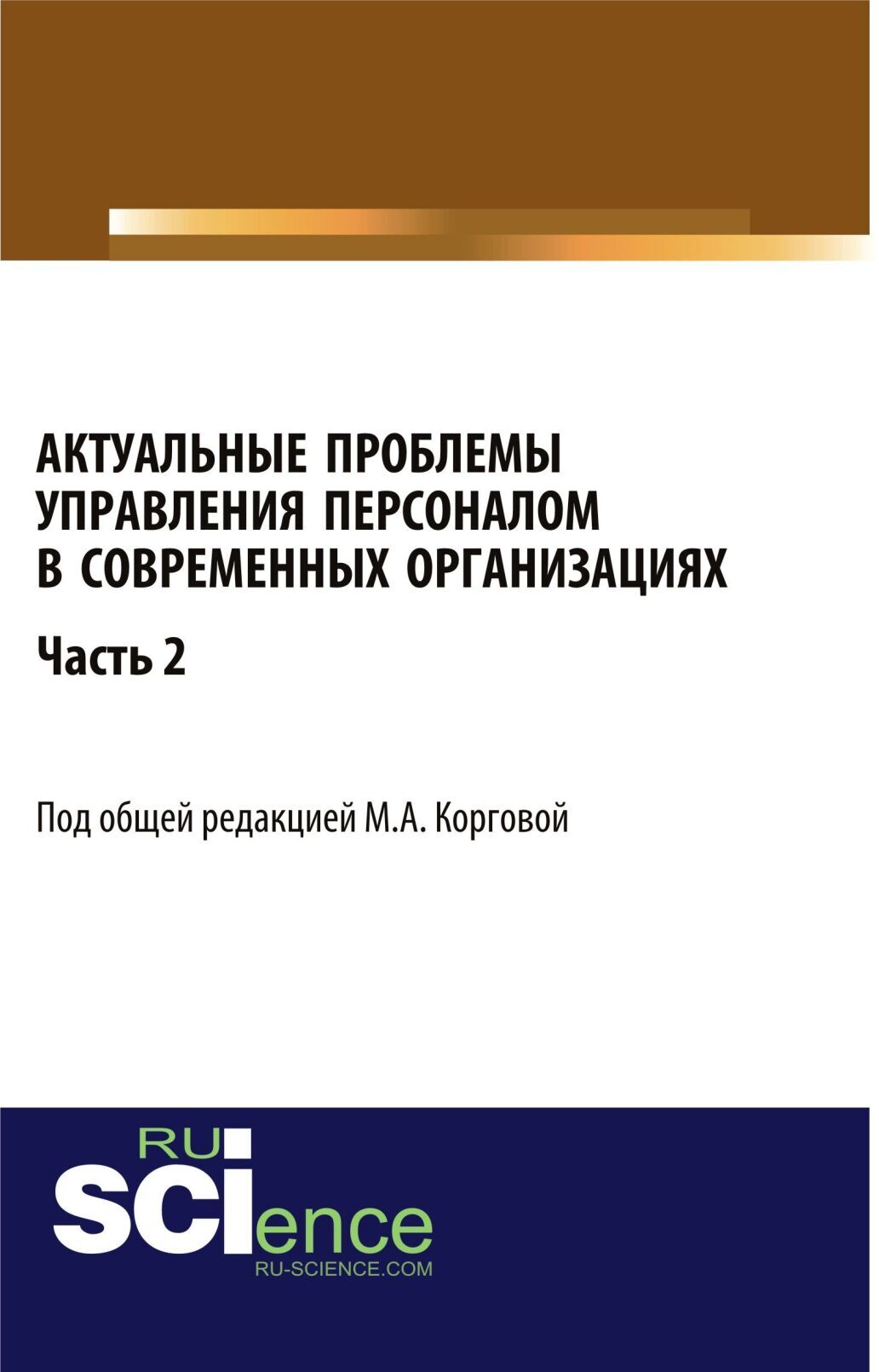 АКТУАЛЬНЫЕ ПРОБЛЕМЫ УПРАВЛЕНИЯ ПЕРСОНАЛОМ В СОВРЕМЕННЫХ ОРГАНИЗАЦИЯХ

Часть 2

Под общей редакцией М.А. Корговой

RU
SCIence
RU-SCIENCE.COM